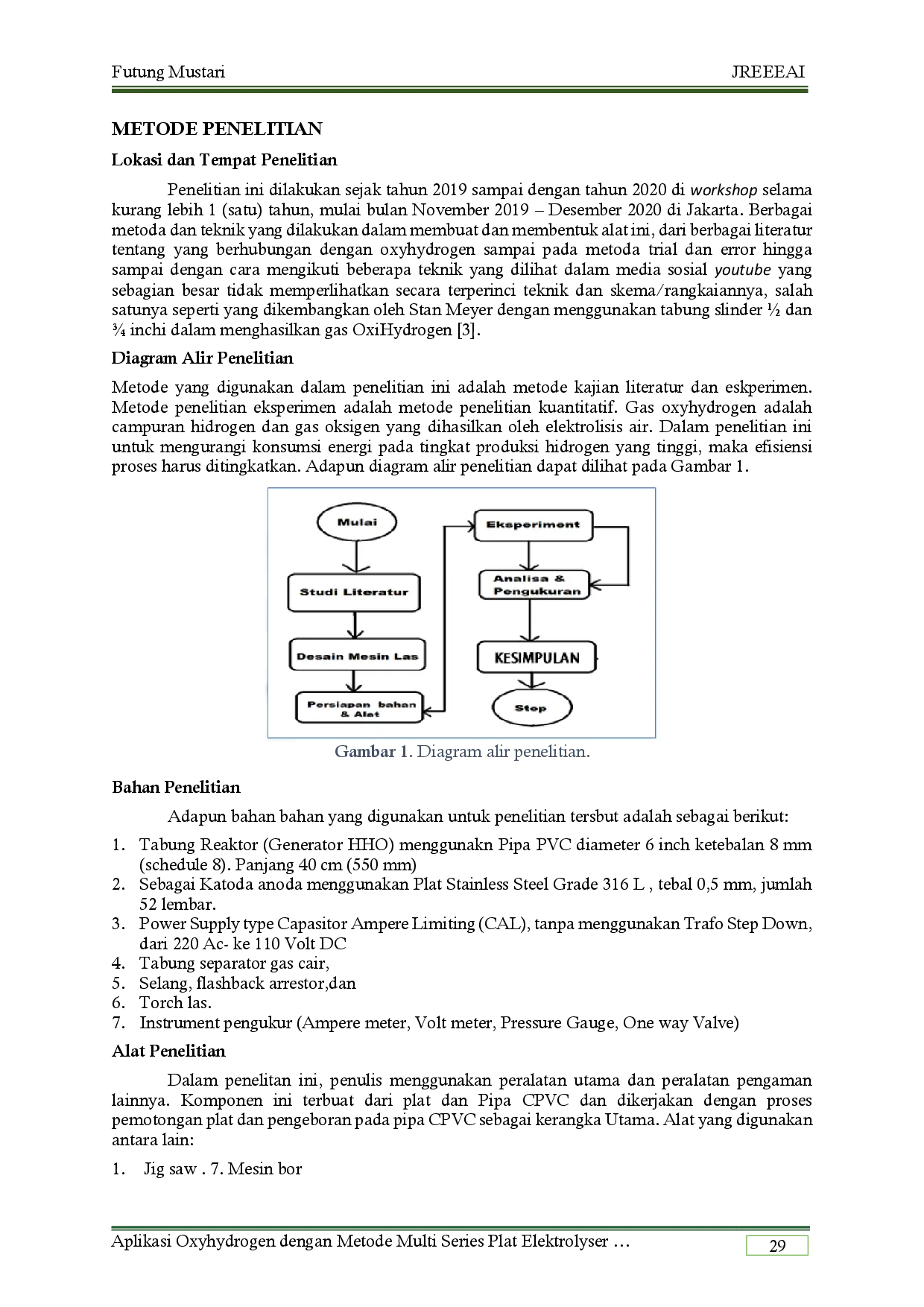 Futung Mustari JREEEAI

METODE PENELITIAN

Lokasi dan Tempat Penelitian

Penelitian ini dilakukan sejak tahun 2019 sampai dengan tahun 2020 di workshop selama kurang lebih 1 (satu) tahun, mulai bulan November 2019 – Desember 2020 di Jakarta. Berbagai metoda dan teknik yang dilakukan dalam membuat dan membentuk alat ini, dari berbagai literatur tentang yang berhubungan dengan oxyhydrogen sampai pada metoda trial dan error hingga sampai dengan cara mengikuti beberapa teknik yang dilihat dalam media sosial youtube yang sebagian besar tidak memperlihatkan secara terperinci teknik dan skema/rangkaiannya, salah satunya seperti yang dikembangkan oleh Stan Meyer dengan menggunakan tabung slinder ½ dan ¾ inchi dalam menghasilkan gas OxiHydrogen [3].

Diagram Alir Penelitian

Metode yang digunakan dalam penelitian ini adalah metode kajian literatur dan eskperimen. Metode penelitian eksperimen adalah metode penelitian kuantitatif. Gas oxyhydrogen adalah campuran hidrogen dan gas oksigen yang dihasilkan oleh elektrolisis air. Dalam penelitian ini untuk mengurangi konsumsi energi pada tingkat produksi hidrogen yang tinggi, maka efisiensi proses harus ditingkatkan. Adapun diagram alir penelitian dapat dilihat pada Gambar 1.

Mulai
Studi Literatur
Desain Mesin Las
Persiapan bahan & Alat
Eksperiment
Analisa & Pengukuran
KESIMPULAN
Stop

Gambar 1. Diagram alir penelitian.

Bahan Penelitian

Adapun bahan bahan yang digunakan untuk penelitian tersbut adalah sebagai berikut:

1. Tabung Reaktor (Generator HHO) menggunakn Pipa PVC diameter 6 inch ketebalan 8 mm (schedule 8). Panjang 40 cm (550 mm)
2. Sebagai Katoda anoda menggunakan Plat Stainless Steel Grade 316 L , tebal 0,5 mm, jumlah 52 lembar.
3. Power Supply type Capasitor Ampere Limiting (CAL), tanpa menggunakan Trafo Step Down, dari 220 Ac- ke 110 Volt DC
4. Tabung separator gas cair,
5. Selang, flashback arrestor,dan
6. Torch las.
7. Instrument pengukur (Ampere meter, Volt meter, Pressure Gauge, One way Valve)

Alat Penelitian

Dalam penelitan ini, penulis menggunakan peralatan utama dan peralatan pengaman lainnya. Komponen ini terbuat dari plat dan Pipa CPVC dan dikerjakan dengan proses pemotongan plat dan pengeboran pada pipa CPVC sebagai kerangka Utama. Alat yang digunakan antara lain:

1. Jig saw . 7. Mesin bor

Aplikasi Oxyhydrogen dengan Metode Multi Series Plat Elektrolyser … 29